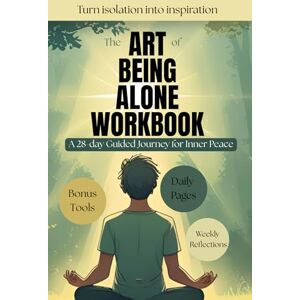 Turn isolation into inspiration

The ART of BEING ALONE WORKBOOK

A 28-day Guided Journey for Inner Peace

Bonus Tools

Daily Pages

Weekly Reflections